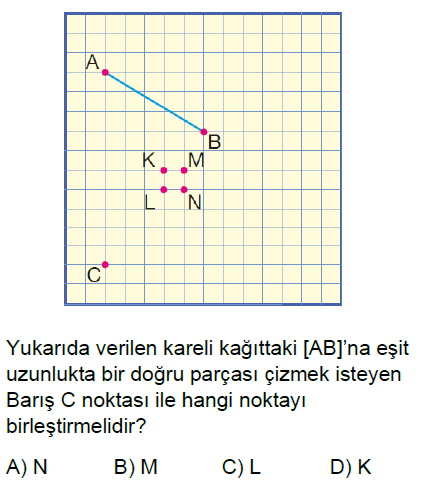 A
B
K
M
L
N
C

Yukarıda verilen kareli kağıttaki [AB]'na eşit uzunlukta bir doğru parçası çizmek isteyen Barış C noktası ile hangi noktayı birleştirmelidir?

A) N B) M C) L D) K